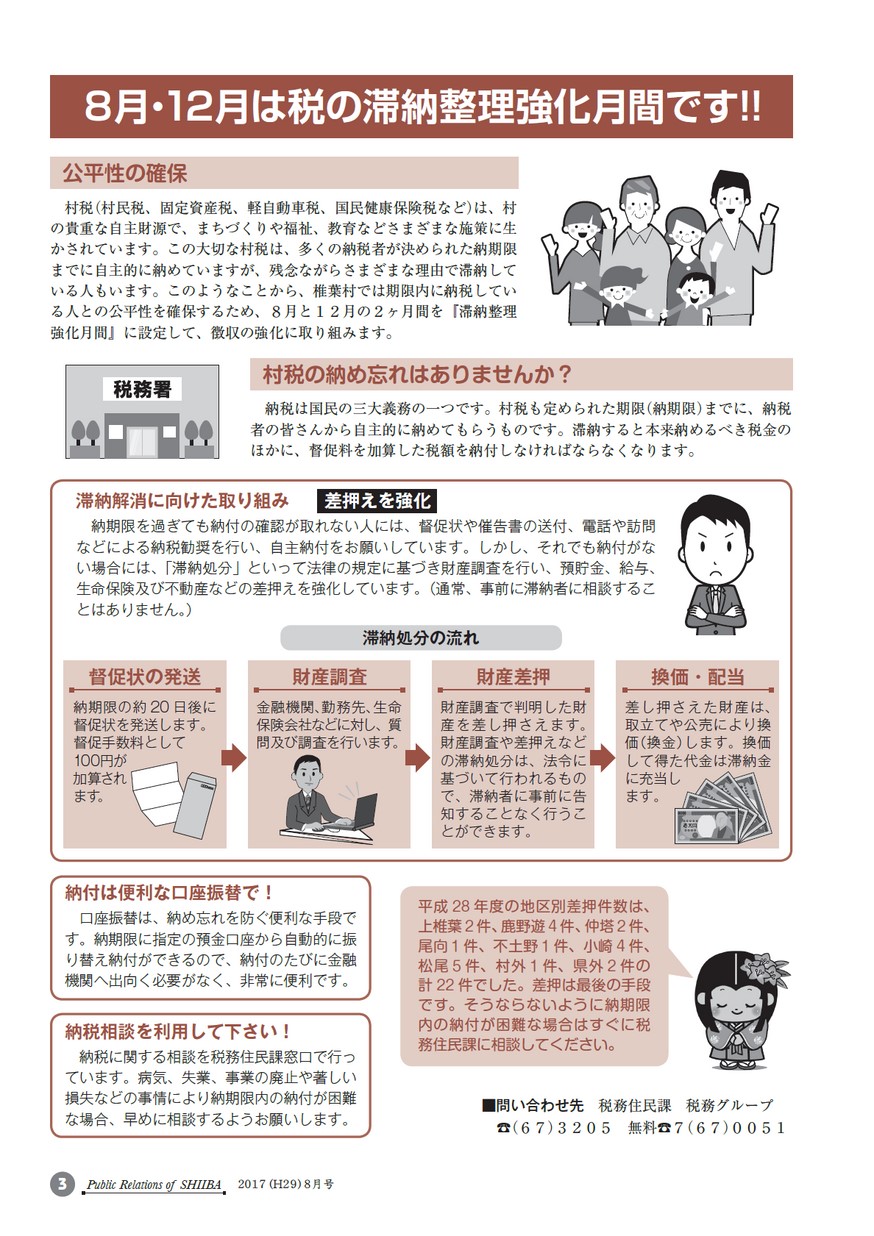 8月・12月は税の滞納整理強化月間です!!

公平性の確保

村税(村民税、固定資産税、軽自動車税、国民健康保険税など)は、村の貴重な自主財源で、まちづくりや福祉、教育などさまざまな施策に生かされています。この大切な村税は、多くの納税者が決められた納期限までに自主的に納めていますが、残念ながらさまざまな理由で滞納している人もいます。このようなことから、椎葉村では期限内に納税している人との公平性を確保するため、8月と12月の2ヶ月間を『滞納整理強化月間』に設定して、徴収の強化に取り組みます。

税務署

村税の納め忘れはありませんか？

納税は国民の三大義務の一つです。村税も定められた期限(納期限)までに、納税者の皆さんから自主的に納めてもらうものです。滞納すると本来納めるべき税金のほかに、督促料を加算した税額を納付しなければならなくなります。

滞納解消に向けた取り組み　差押えを強化

納期限を過ぎても納付の確認が取れない人には、督促状や催告書の送付、電話や訪問などによる納税勧奨を行い、自主納付をお願いしています。しかし、それでも納付がない場合には、「滞納処分」といって法律の規定に基づき財産調査を行い、預貯金、給与、生命保険及び不動産などの差押えを強化しています。(通常、事前に滞納者に相談することはありません。)

滞納処分の流れ

督促状の発送
納期限の約20日後に督促状を発送します。督促手数料として100円が加算されます。

財産調査
金融機関、勤務先、生命保険会社などに対し、質問及び調査を行います。

財産差押
財産調査で判明した財産を差し押さえます。財産調査や差押えなどの滞納処分は、法令に基づいて行われるもので、滞納者に事前に告知することなく行うことができます。

換価・配当
差し押さえた財産は、取立てや公売により換価(換金)します。換価して得た代金は滞納金に充当します。

納付は便利な口座振替で！

口座振替は、納め忘れを防ぐ便利な手段です。納期限に指定の預金口座から自動的に振り替え納付ができるので、納付のたびに金融機関へ出向く必要がなく、非常に便利です。

納税相談を利用して下さい！

納税に関する相談を税務住民課窓口で行っています。病気、失業、事業の廃止や著しい損失などの事情により納期限内の納付が困難な場合、早めに相談するようお願いします。

平成28年度の地区別差押件数は、上椎葉2件、鹿野遊4件、仲塔2件、尾向1件、不土野1件、小崎4件、松尾5件、村外1件、県外2件の計22件でした。差押は最後の手段です。そうならないように納期限内の納付が困難な場合はすぐに税務住民課に相談してください。

■問い合わせ先　税務住民課　税務グループ
☎(67)3205　無料☎7(67)0051

3　Public Relations of SHIIBA　2017(H29)8月号